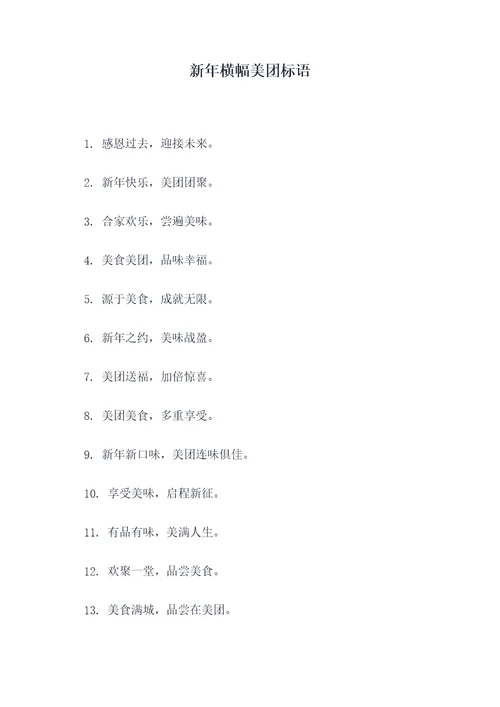 新年横幅美团标语

1. 感恩过去，迎接未来。

2. 新年快乐，美团团聚。

3. 合家欢乐，尝遍美味。

4. 美食美团，品味幸福。

5. 源于美食，成就无限。

6. 新年之约，美味战盈。

7. 美团送福，加倍惊喜。

8. 美团美食，多重享受。

9. 新年新口味，美团连味俱佳。

10. 享受美味，启程新征。

11. 有品有味，美满人生。

12. 欢聚一堂，品尝美食。

13. 美食满城，品尝在美团。